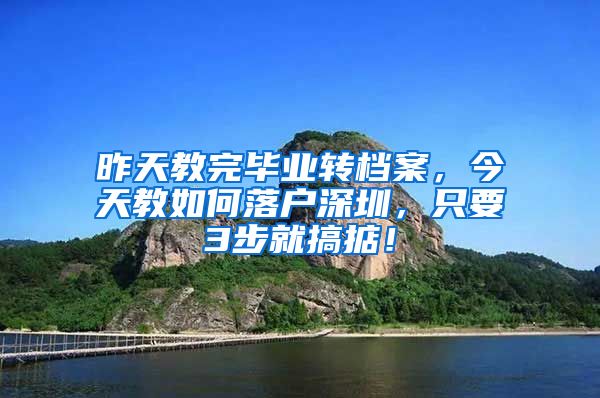 昨天教完毕业转档案，今天教如何落户深圳，只要3步就搞掂！